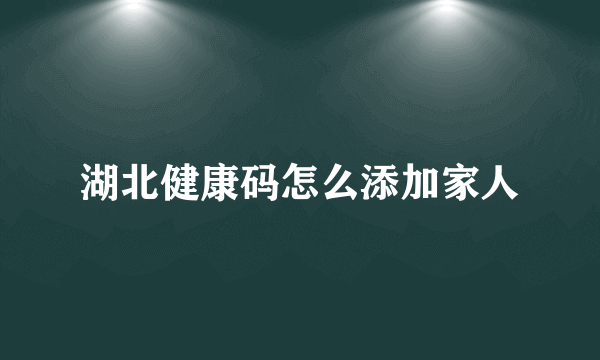 湖北健康码怎么添加家人